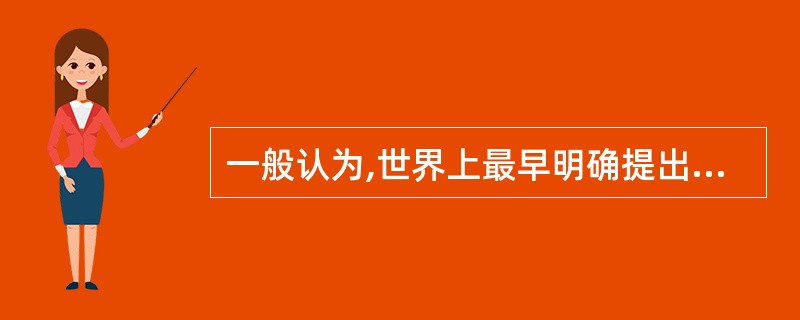 一般认为,世界上最早明确提出...